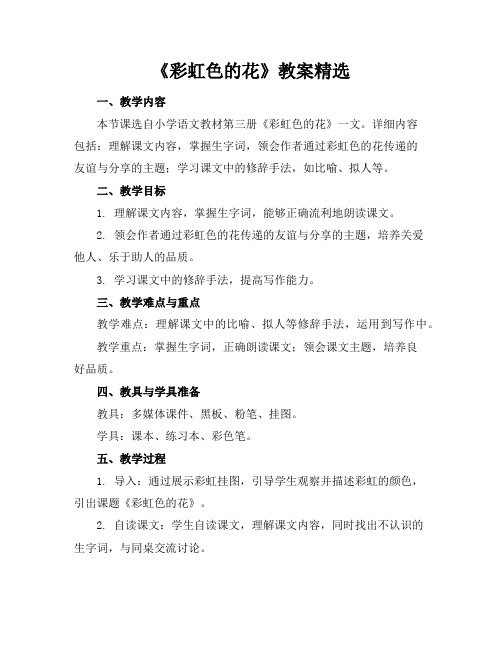 《彩虹色的花》教案精选

一、教学内容

本节课选自小学语文教材第三册《彩虹色的花》一文。详细内容包括：理解课文内容，掌握生字词，领会作者通过彩虹色的花传递的友谊与分享的主题；学习课文中的修辞手法，如比喻、拟人等。

二、教学目标

1. 理解课文内容，掌握生字词，能够正确流利地朗读课文。

2. 领会作者通过彩虹色的花传递的友谊与分享的主题，培养关爱他人、乐于助人的品质。

3. 学习课文中的修辞手法，提高写作能力。

三、教学难点与重点

教学难点：理解课文中的比喻、拟人等修辞手法，运用到写作中。

教学重点：掌握生字词，正确朗读课文；领会课文主题，培养良好品质。

四、教具与学具准备

教具：多媒体课件、黑板、粉笔、挂图。

学具：课本、练习本、彩色笔。

五、教学过程

1. 导入：通过展示彩虹挂图，引导学生观察并描述彩虹的颜色，引出课题《彩虹色的花》。

2. 自读课文：学生自读课文，理解课文内容，同时找出不认识的生字词，与同桌交流讨论。